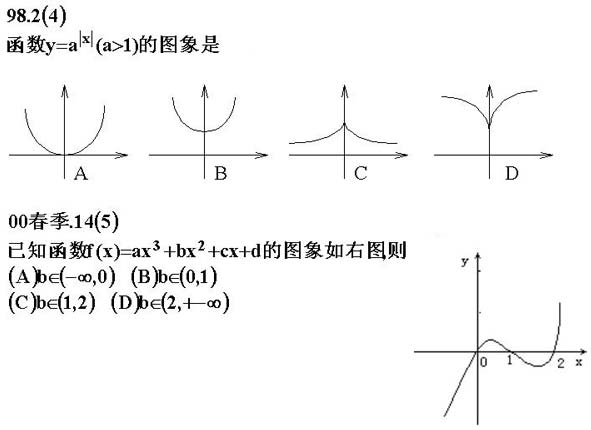 98.2(4)

函数$y=a^{|x|}(a>1)$的图象是

A B C D

00春季.14(5)

已知函数$f(x)=ax^3+bx^2+cx+d$的图象如右图,则

(A)$b\in(-\infty,0)$ (B)$b\in(0,1)$

(C)$b\in(1,2)$ (D)$b\in(2,+\infty)$

y

0 1 2 x